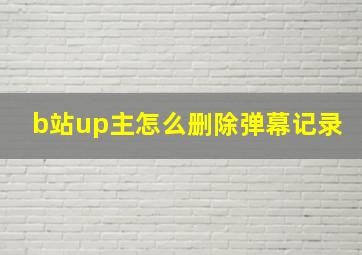 b站up主怎么删除弹幕记录